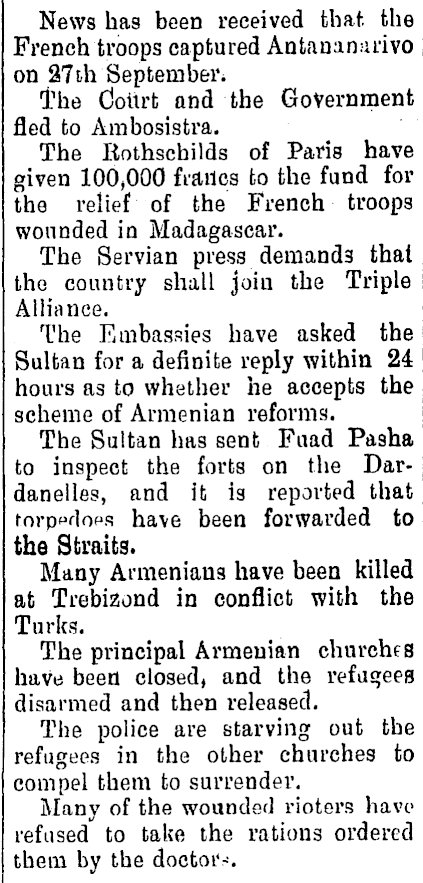 News has been received that the French troops captured Antananarivo on 27th September.

The Court and the Government fled to Ambosistra.

The Rothschilds of Paris have given 100,000 francs to the fund for the relief of the French troops wounded in Madagascar.

The Servian press demands that the country shall join the Triple Alliance.

The Embassies have asked the Sultan for a definite reply within 24 hours as to whether he accepts the scheme of Armenian reforms.

The Sultan has sent Fuad Pasha to inspect the forts on the Dardanelles, and it is reported that torpedoes have been forwarded to the Straits.

Many Armenians have been killed at Trebizond in conflict with the Turks.

The principal Armenian churches have been closed, and the refugees disarmed and then released.

The police are starving out the refugees in the other churches to compel them to surrender.

Many of the wounded rioters have refused to take the rations ordered them by the doctors.